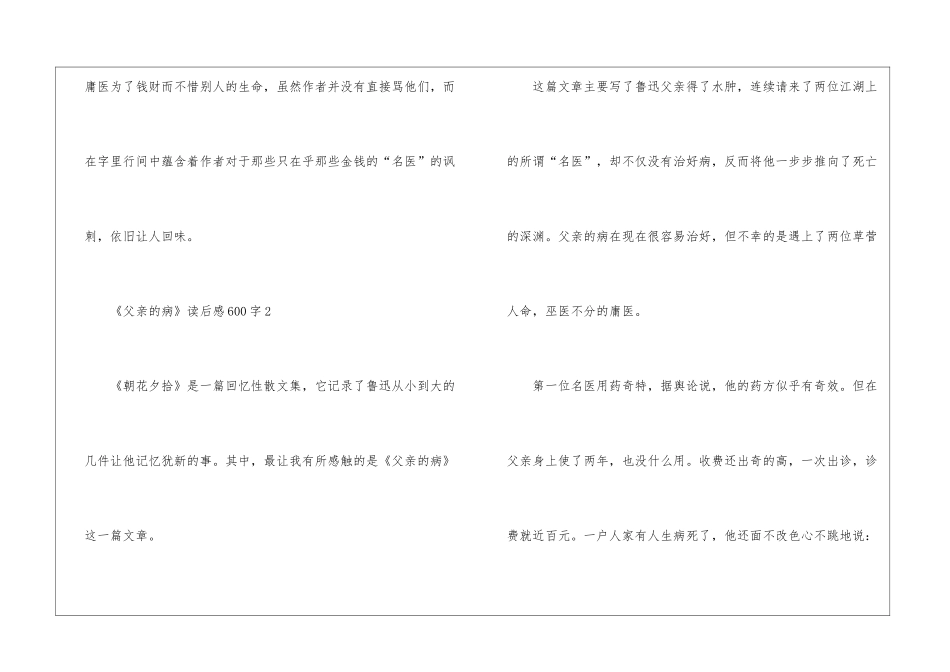 庸医为了钱财而不惜别人的生命，虽然作者并没有直接骂他们，而在字里行间中蕴含着作者对于那些只在乎那些金钱的“名医”的讽刺，依旧让人回味。

《父亲的病》读后感600字2

《朝花夕拾》是一篇回忆性散文集，它记录了鲁迅从小到大的几件让他记忆犹新的事。其中，最让我有所感触的是《父亲的病》这一篇文章。

这篇文章主要写了鲁迅父亲得了水肿，连续请来了两位江湖上的所谓“名医”，却不仅没有治好病，反而将他一步步推向了死亡的深渊。父亲的病在现在很容易治好，但不幸的是遇上了两位草菅人命，巫医不分的庸医。

第一位名医用药奇特，据舆论说，他的药方似乎有奇效。但在父亲身上使了两年，也没什么用。收费还出奇的高，一次出诊，诊费就近百元。一户人家有人生病死了，他还面不改色心不跳地说：